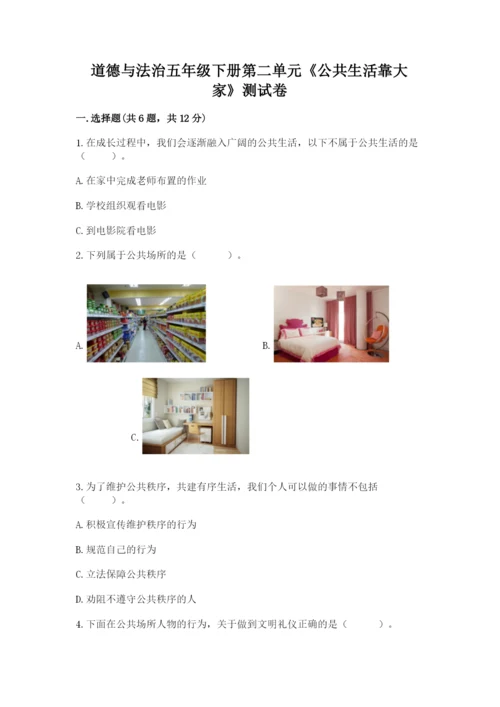 道德与法治五年级下册第二单元《公共生活靠大家》测试卷

一.选择题(共6题，共12分)

1.在成长过程中，我们会逐渐融入广阔的公共生活，以下不属于公共生活的是（　　）。

A.在家中完成老师布置的作业

B.学校组织观看电影

C.到电影院看电影

2.下列属于公共场所的是（　　）。

A.

B.

C.

3.为了维护公共秩序，共建有序生活，我们个人可以做的事情不包括（　　）。

A.积极宣传维护秩序的行为

B.规范自己的行为

C.立法保障公共秩序

D.劝阻不遵守公共秩序的人

4.下面在公共场所人物的行为，关于做到文明礼仪正确的是（　　）。